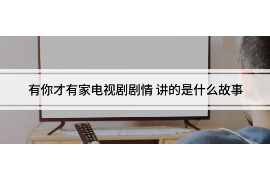 有你才有家电视剧剧情 讲的是什么故事